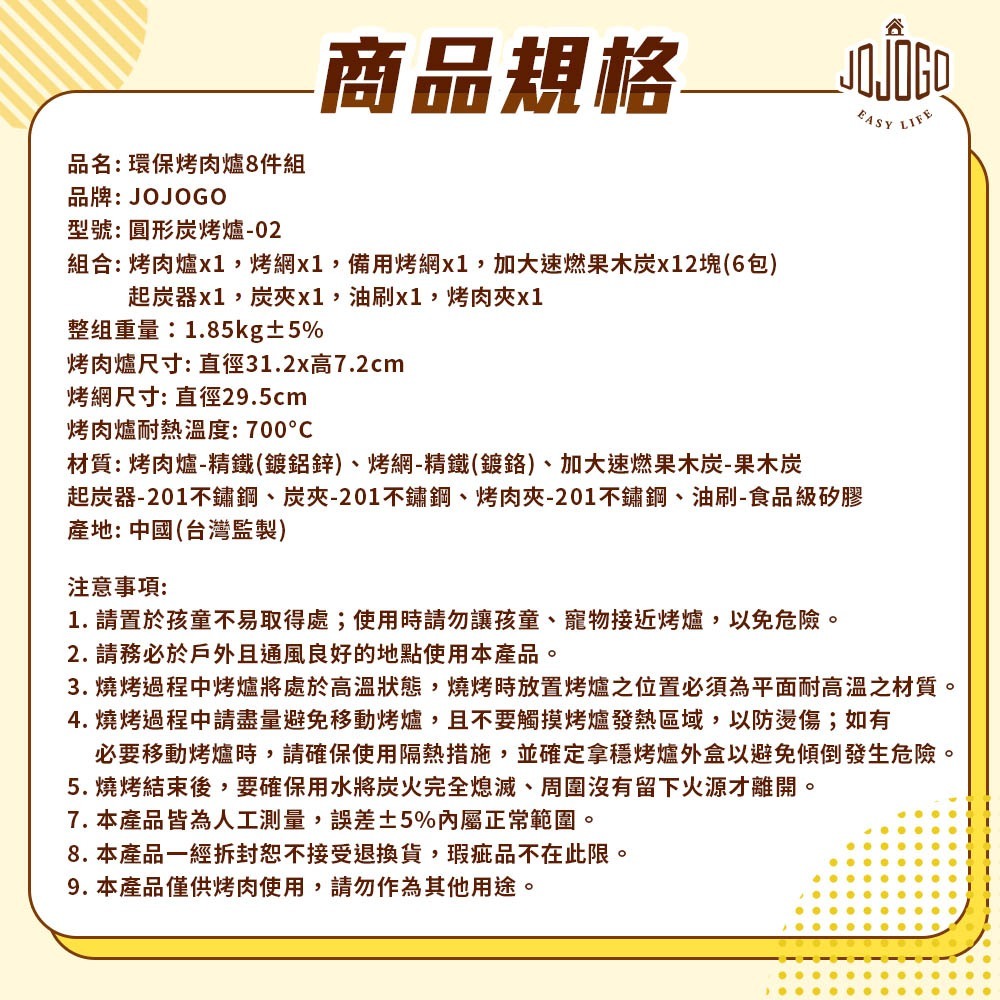 商品規格

JOJOGO
EASY LIFE

品名: 環保烤肉爐8件組
品牌: JOJOGO
型號: 圓形炭烤爐-02
組合: 烤肉爐x1，烤網x1，備用烤網x1，加大速燃果木炭x12塊(6包)
起炭器x1，炭夾x1，油刷x1，烤肉夾x1
整组重量：1.85kg±5%
烤肉爐尺寸: 直徑31.2x高7.2cm
烤網尺寸: 直徑29.5cm
烤肉爐耐熱溫度: 700°C
材質: 烤肉爐-精鐵(鍍鋁鋅)、烤網-精鐵(鍍鉻)、加大速燃果木炭-果木炭
起炭器-201不鏽鋼、炭夾-201不鏽鋼、烤肉夾-201不鏽鋼、油刷-食品級矽膠
產地: 中國(台灣監製)

注意事項:
1. 請置於孩童不易取得處；使用時請勿讓孩童、寵物接近烤爐，以免危險。
2. 請務必於戶外且通風良好的地點使用本產品。
3. 燒烤過程中烤爐將處於高溫狀態，燒烤時放置烤爐之位置必須為平面耐高溫之材質。
4. 燒烤過程中請盡量避免移動烤爐，且不要觸摸烤爐發熱區域，以防燙傷；如有必要移動烤爐時，請確保使用隔熱措施，並確定拿穩烤爐外盒以避免傾倒發生危險。
5. 燒烤結束後，要確保用水將炭火完全熄滅、周圍沒有留下火源才離開。
7. 本產品皆為人工測量，誤差±5%內屬正常範圍。
8. 本產品一經拆封恕不接受退換貨，瑕疵品不在此限。
9. 本產品僅供烤肉使用，請勿作為其他用途。